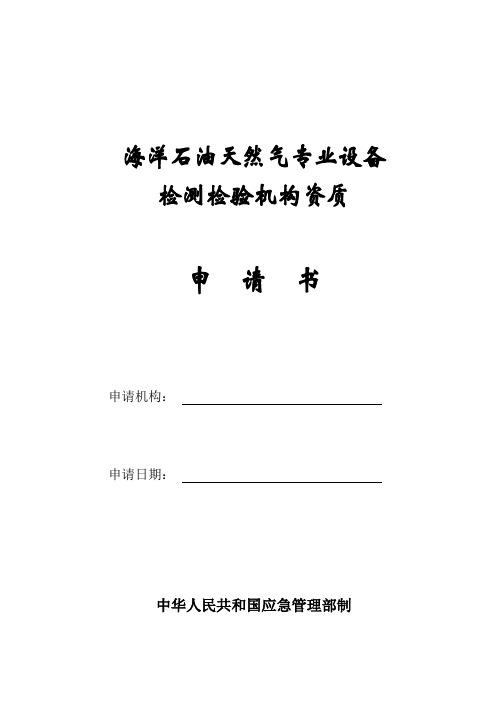 海洋石油天然气专业设备
检测检验机构资质

申 请 书

申请机构：

申请日期：

中华人民共和国应急管理部制